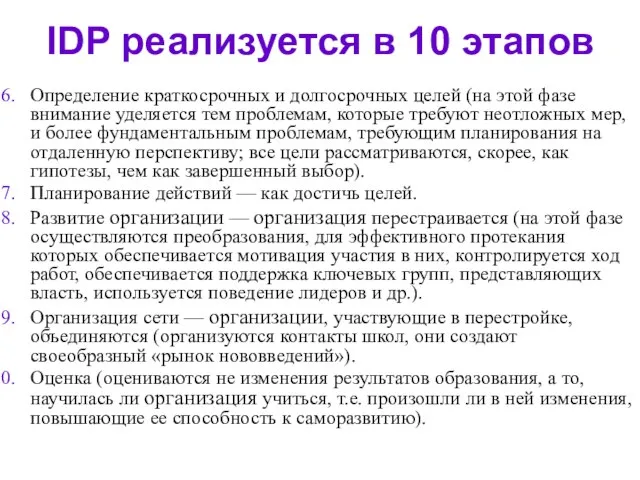 IDP реализуется в 10 этапов

6. Определение краткосрочных и долгосрочных целей (на этой фазе внимание уделяется тем проблемам, которые требуют неотложных мер, и более фундаментальным проблемам, требующим планирования на отдаленную перспективу; все цели рассматриваются, скорее, как гипотезы, чем как завершенный выбор).

7. Планирование действий — как достичь целей.

8. Развитие организации — организация перестраивается (на этой фазе осуществляются преобразования, для эффективного протекания которых обеспечивается мотивация участия в них, контролируется ход работ, обеспечивается поддержка ключевых групп, представляющих власть, используется поведение лидеров и др.).

9. Организация сети — организации, участвующие в перестройке, объединяются (организуются контакты школ, они создают своеобразный «рынок нововведений»).

0. Оценка (оцениваются не изменения результатов образования, а то, научилась ли организация учиться, т.е. произошли ли в ней изменения, повышающие ее способность к саморазвитию).